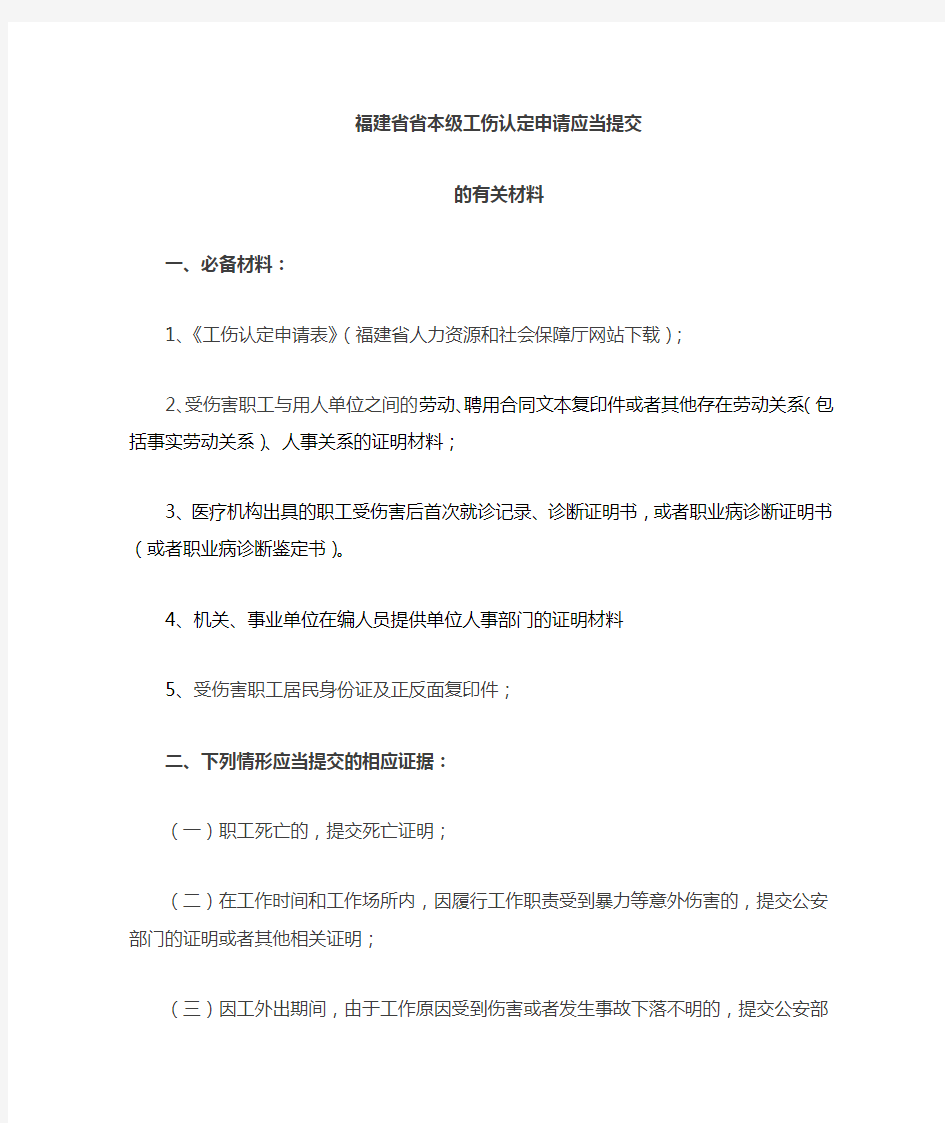 福建省省本级工伤认定申请应当提交

的有关材料

一、必备材料：

1、《工伤认定申请表》（福建省人力资源和社会保障厅网站下载）；

2、受伤害职工与用人单位之间的劳动、聘用合同文本复印件或者其他存在劳动关系（包括事实劳动关系）、人事关系的证明材料；

3、医疗机构出具的职工受伤害后首次就诊记录、诊断证明书，或者职业病诊断证明书（或者职业病诊断鉴定书）。

4、机关、事业单位在编人员提供单位人事部门的证明材料

5、受伤害职工居民身份证及正反面复印件；

二、下列情形应当提交的相应证据：

（一）职工死亡的，提交死亡证明；

（二）在工作时间和工作场所内，因履行工作职责受到暴力等意外伤害的，提交公安部门的证明或者其他相关证明；

（三）因工外出期间，由于工作原因受到伤害或者发生事故下落不明的，提交公安部